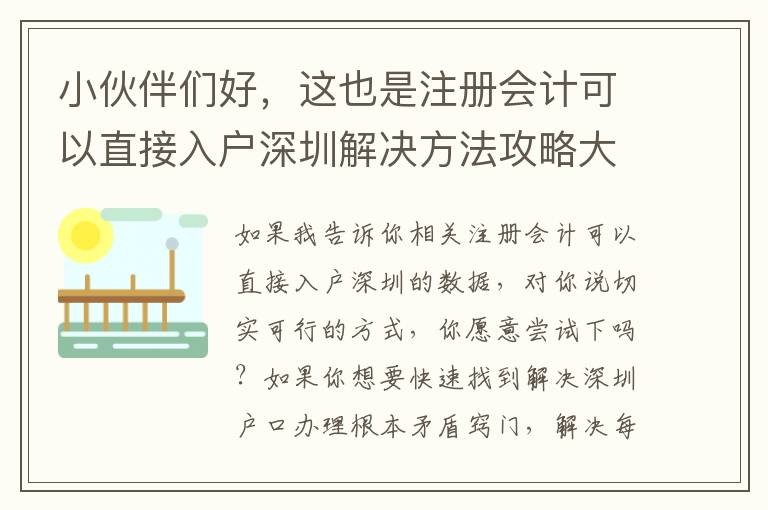 小伙伴们好，这也是注册会计可以直接入户深圳解决方法攻略大

如果我告诉你相关注册会计可以直接入户深圳的数据，对你说切实可行的方式，你愿意尝试下吗？如果你想要快速找到解决深圳户口办理根本矛盾窍门，解决每